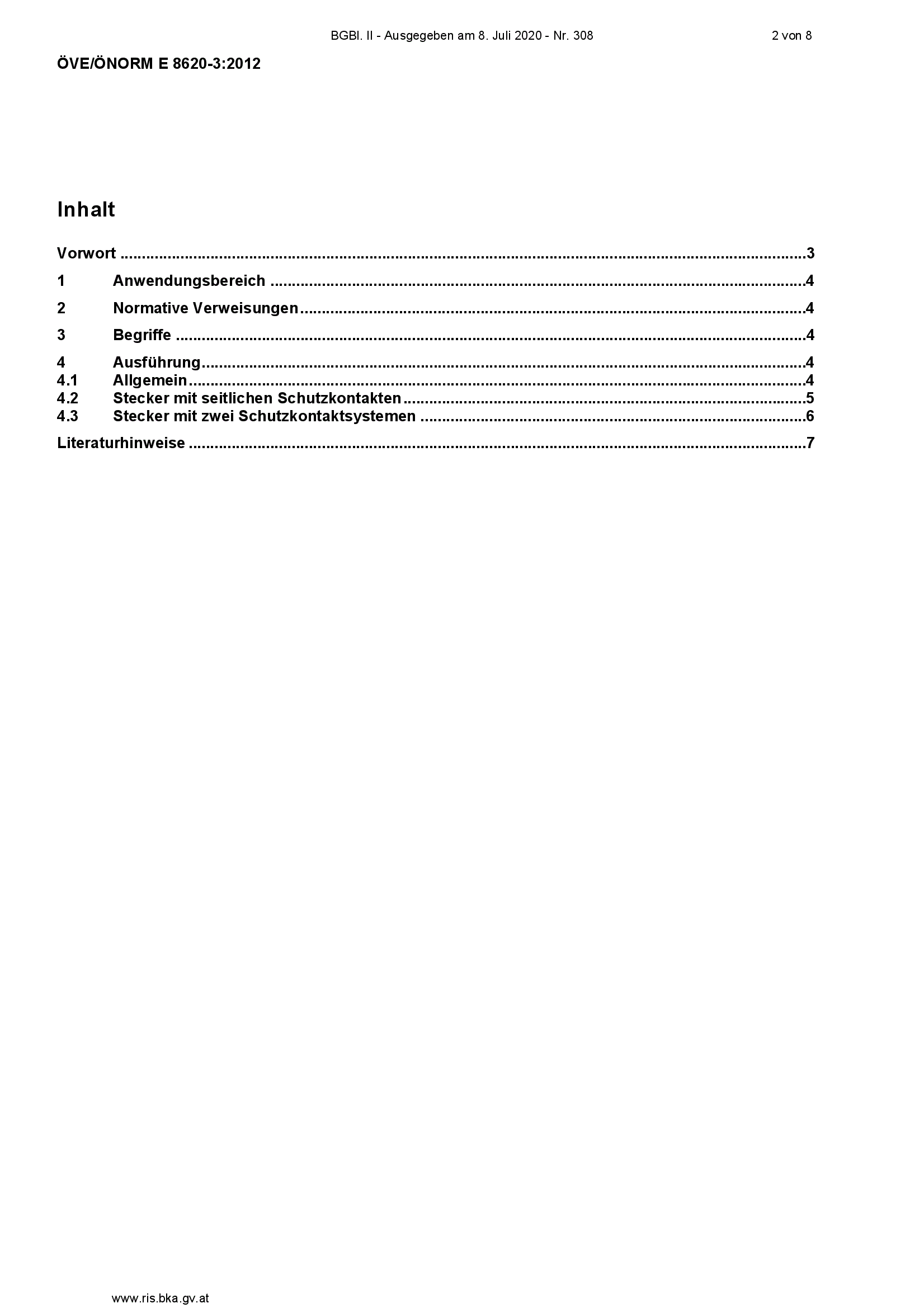 BGBl. II - Ausgegeben am 8. Juli 2020 - Nr. 308 2 von 8

ÖVE/ÖNORM E 8620-3:2012

Inhalt

Vorwort 3

1 Anwendungsbereich 4

2 Normative Verweisungen 4

3 Begriffe 4

4 Ausführung 4
4.1 Allgemein 4
4.2 Stecker mit seitlichen Schutzkontakten 5
4.3 Stecker mit zwei Schutzkontaktsystemen 6

Literaturhinweise 7

www.ris.bka.gv.at